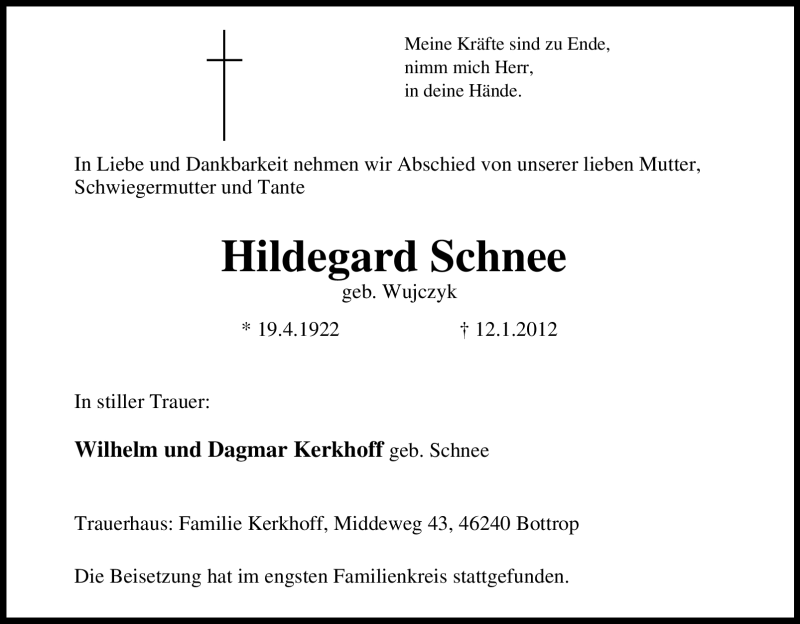 Meine Kräfte sind zu Ende,
nimm mich Herr,
in deine Hände.

In Liebe und Dankbarkeit nehmen wir Abschied von unserer lieben Mutter, Schwiegermutter und Tante

Hildegard Schnee
geb. Wujczyk

* 19.4.1922 † 12.1.2012

In stiller Trauer:

Wilhelm und Dagmar Kerkhoff geb. Schnee

Trauerhaus: Familie Kerkhoff, Middeweg 43, 46240 Bottrop

Die Beisetzung hat im engsten Familienkreis stattgefunden.